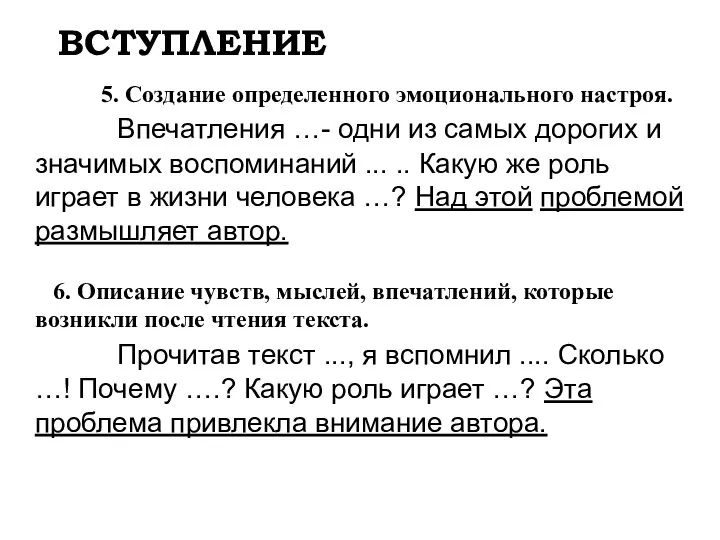 ВСТУПЛЕНИЕ

5. Создание определенного эмоционального настроя.

Впечатления …- одни из самых дорогих и значимых воспоминаний ... .. Какую же роль играет в жизни человека …? Над этой проблемой размышляет автор.

6. Описание чувств, мыслей, впечатлений, которые возникли после чтения текста.

Прочитав текст ..., я вспомнил .... Сколько …! Почему ….? Какую роль играет …? Эта проблема привлекла внимание автора.